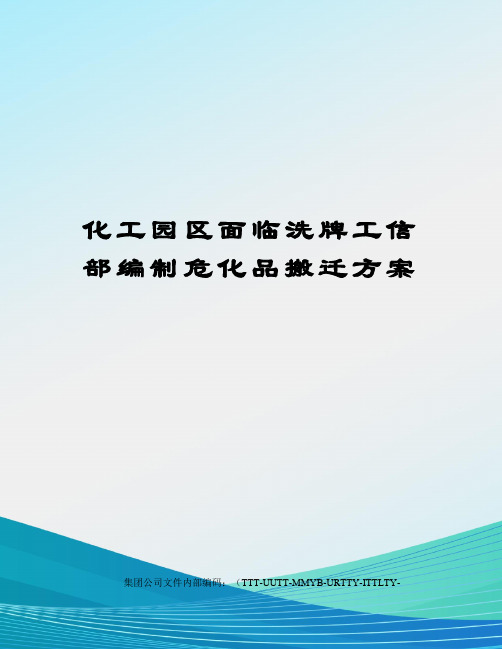 化工园区面临洗牌工信部编制危化品搬迁方案

集团公司文件内部编码：（TTT-UUTT-MMYB-URTTY-ITTLTY-